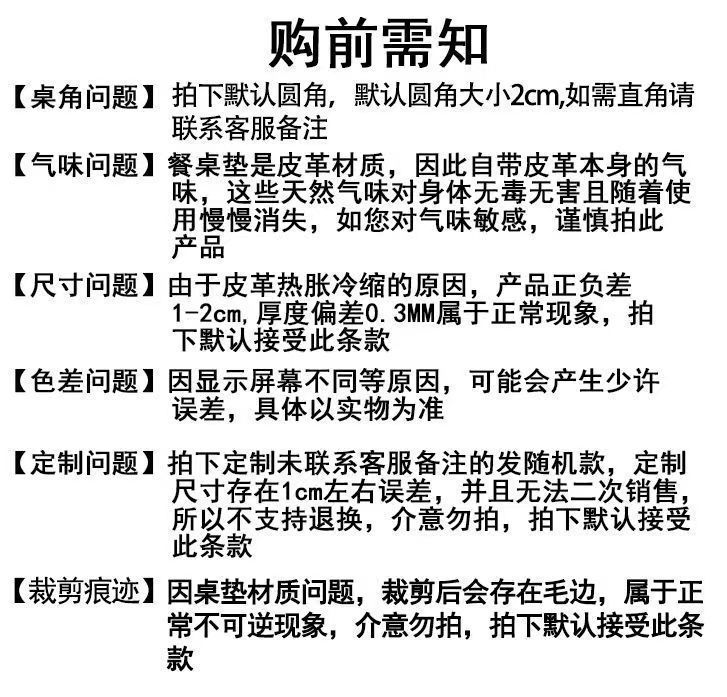 购前需知

【桌角问题】拍下默认圆角，默认圆角大小2cm,如需直角请联系客服备注

【气味问题】餐桌垫是皮革材质，因此自带皮革本身的气味，这些天然气味对身体无毒无害且随着使用慢慢消失，如您对气味敏感，谨慎拍此产品

【尺寸问题】由于皮革热胀冷缩的原因，产品正负差1-2cm,厚度偏差0.3MM属于正常现象，拍下默认接受此条款

【色差问题】因显示屏幕不同等原因，可能会产生少许误差，具体以实物为准

【定制问题】拍下定制未联系客服备注的发随机款，定制尺寸存在1cm左右误差，并且无法二次销售，所以不支持退换，介意勿拍，拍下默认接受此条款

【裁剪痕迹】因桌垫材质问题，裁剪后会存在毛边，属于正常不可逆现象，介意勿拍，拍下默认接受此条款